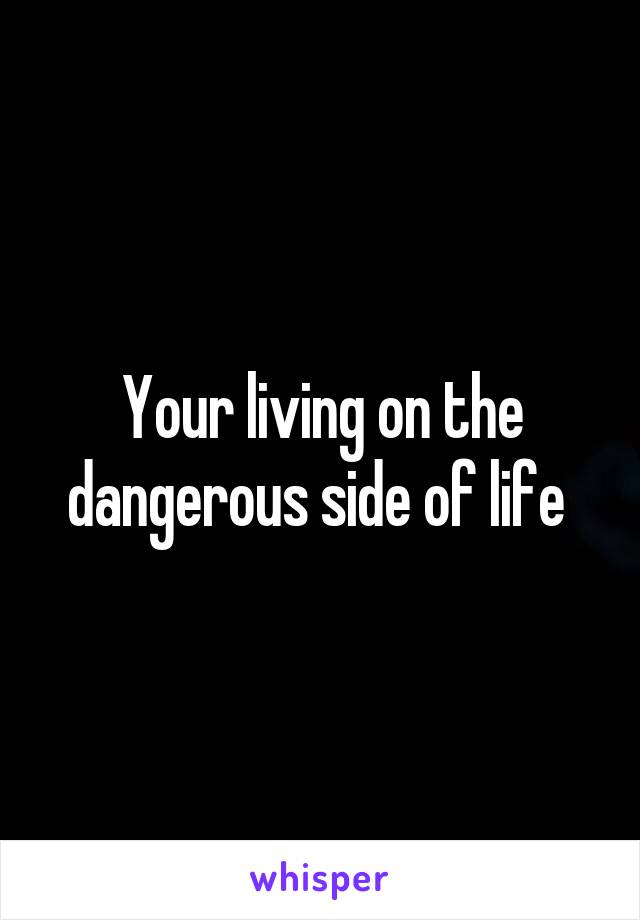 Your living on the dangerous side of life

whisper